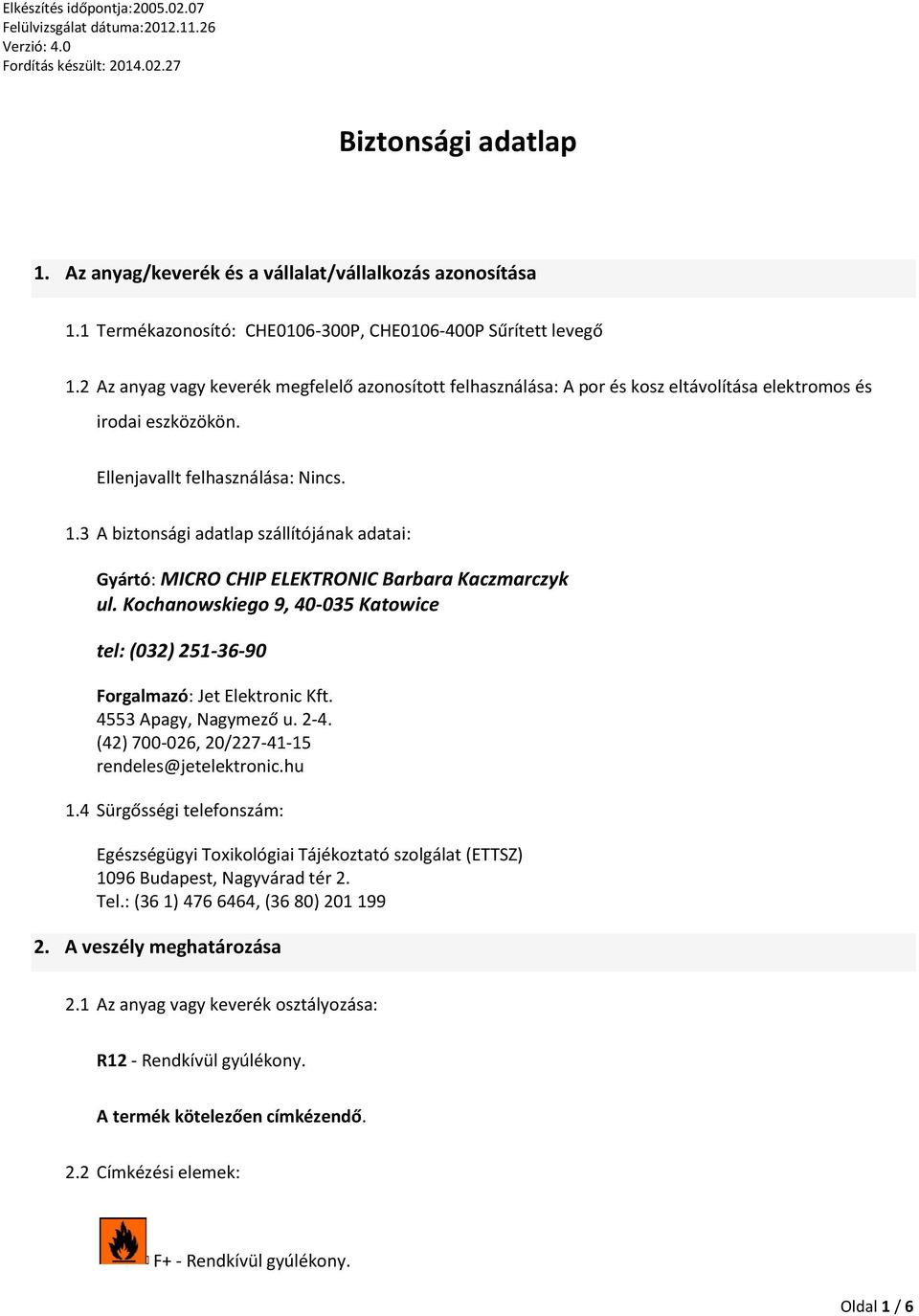 Elkészítés időpontja:2005.02.07
Felülvizsgálat dátuma:2012.11.26
Verzió: 4.0
Fordítás készült: 2014.02.27

Biztonsági adatlap

1. Az anyag/keverék és a vállalat/vállalkozás azonosítása

1.1 Termékazonosító: CHE0106-300P, CHE0106-400P Sűrített levegő

1.2 Az anyag vagy keverék megfelelő azonosított felhasználása: A por és kosz eltávolítása elektromos és irodai eszközökön.

Ellenjavallt felhasználása: Nincs.

1.3 A biztonsági adatlap szállítójának adatai:

Gyártó: MICRO CHIP ELEKTRONIC Barbara Kaczmarczyk
ul. Kochanowskiego 9, 40-035 Katowice

tel: (032) 251-36-90

Forgalmazó: Jet Elektronic Kft.
4553 Apagy, Nagymező u. 2-4.
(42) 700-026, 20/227-41-15
rendeles@jetelektronic.hu

1.4 Sürgősségi telefonszám:

Egészségügyi Toxikológiai Tájékoztató szolgálat (ETTSZ)
1096 Budapest, Nagyvárad tér 2.
Tel.: (36 1) 476 6464, (36 80) 201 199

2. A veszély meghatározása

2.1 Az anyag vagy keverék osztályozása:

R12 - Rendkívül gyúlékony.

A termék kötelezően címkézendő.

2.2 Címkézési elemek:

F+ - Rendkívül gyúlékony.

Oldal 1 / 6